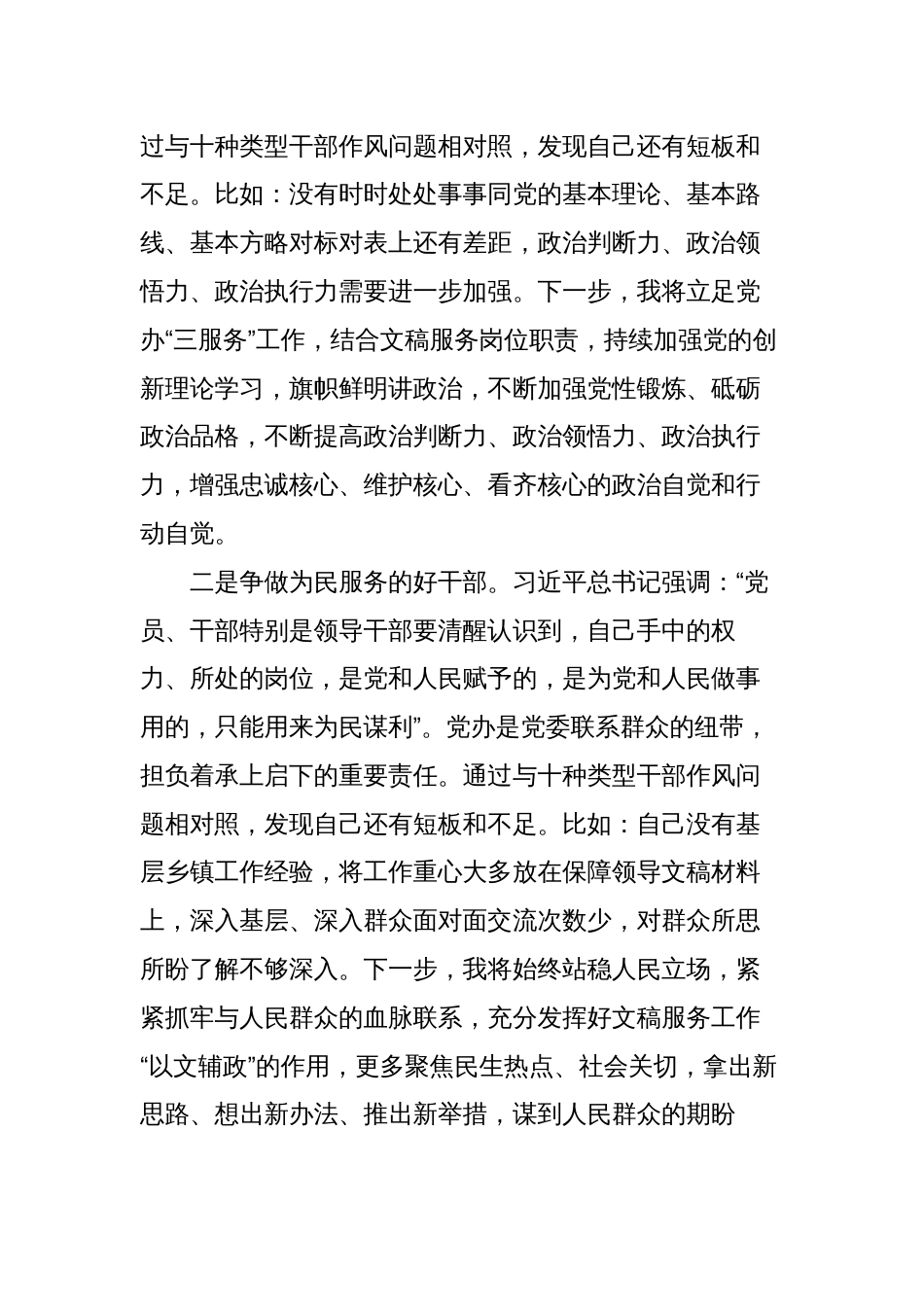 过与十种类型干部作风问题相对照，发现自己还有短板和不足。比如：没有时时处处事事同党的基本理论、基本路线、基本方略对标对表上还有差距，政治判断力、政治领悟力、政治执行力需要进一步加强。下一步，我将立足党办“三服务”工作，结合文稿服务岗位职责，持续加强党的创新理论学习，旗帜鲜明讲政治，不断加强党性锻炼、砥砺政治品格，不断提高政治判断力、政治领悟力、政治执行力，增强忠诚核心、维护核心、看齐核心的政治自觉和行动自觉。

二是争做为民服务的好干部。习近平总书记强调：“党员、干部特别是领导干部要清醒认识到，自己手中的权力、所处的岗位，是党和人民赋予的，是为党和人民做事用的，只能用来为民谋利”。党办是党委联系群众的纽带，担负着承上启下的重要责任。通过与十种类型干部作风问题相对照，发现自己还有短板和不足。比如：自己没有基层乡镇工作经验，将工作重心大多放在保障领导文稿材料上，深入基层、深入群众面对面交流次数少，对群众所思所盼了解不够深入。下一步，我将始终站稳人民立场，紧紧抓牢与人民群众的血脉联系，充分发挥好文稿服务工作“以文辅政”的作用，更多聚焦民生热点、社会关切，拿出新思路、想出新办法、推出新举措，谋到人民群众的期盼